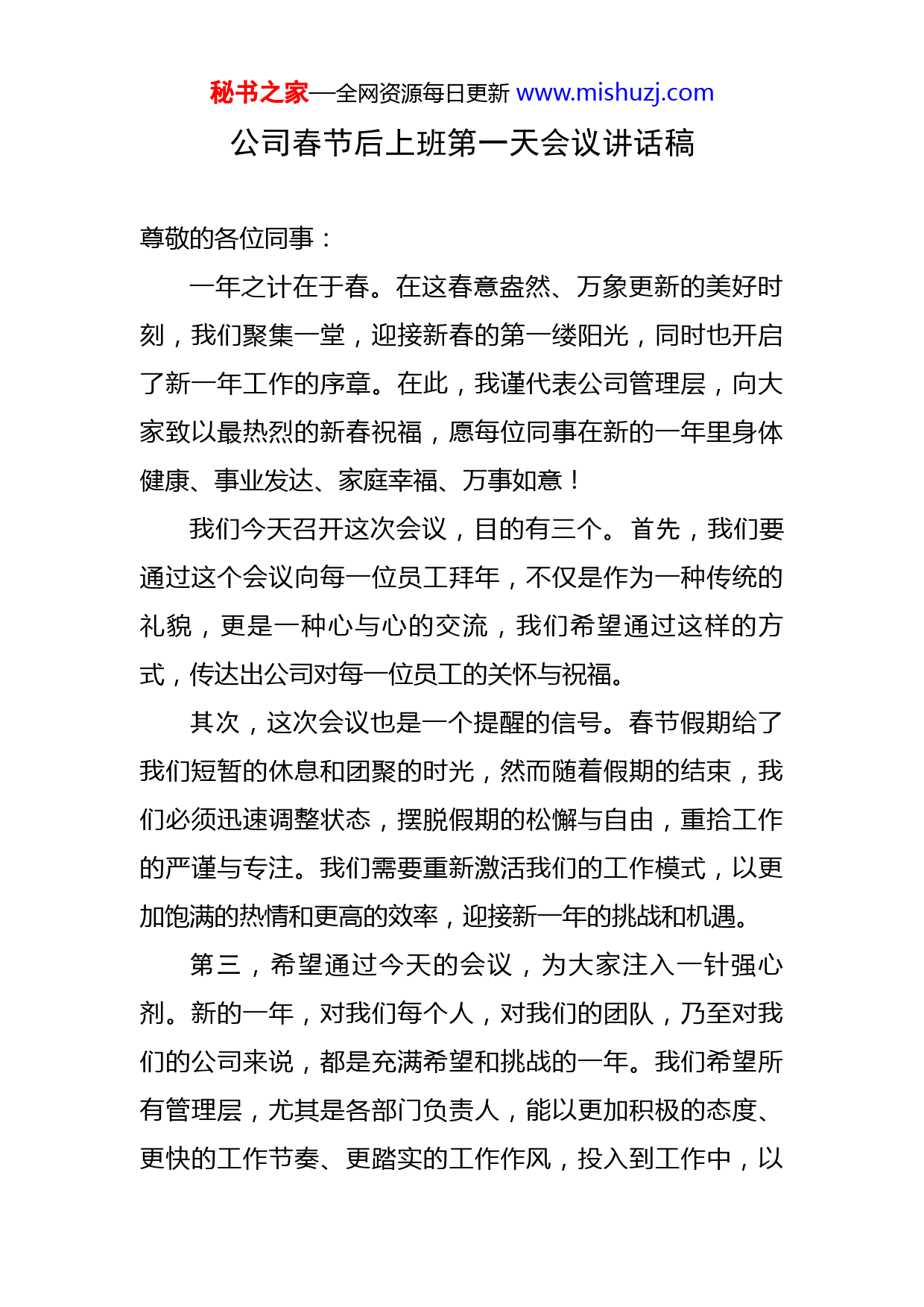 秘书之家—全网资源每日更新 www.mishuzj.com

公司春节后上班第一天会议讲话稿

尊敬的各位同事：

一年之计在于春。在这春意盎然、万象更新的美好时刻，我们聚集一堂，迎接新春的第一缕阳光，同时也开启了新一年工作的序章。在此，我谨代表公司管理层，向大家致以最热烈的新春祝福，愿每位同事在新的一年里身体健康、事业发达、家庭幸福、万事如意！

我们今天召开这次会议，目的有三个。首先，我们要通过这个会议向每一位员工拜年，不仅是作为一种传统的礼貌，更是一种心与心的交流，我们希望通过这样的方式，传达出公司对每一位员工的关怀与祝福。

其次，这次会议也是一个提醒的信号。春节假期给了我们短暂的休息和团聚的时光，然而随着假期的结束，我们必须迅速调整状态，摆脱假期的松懈与自由，重拾工作的严谨与专注。我们需要重新激活我们的工作模式，以更加饱满的热情和更高的效率，迎接新一年的挑战和机遇。

第三，希望通过今天的会议，为大家注入一针强心剂。新的一年，对我们每个人，对我们的团队，乃至对我们的公司来说，都是充满希望和挑战的一年。我们希望所有管理层，尤其是各部门负责人，能以更加积极的态度、更快的工作节奏、更踏实的工作作风，投入到工作中，以